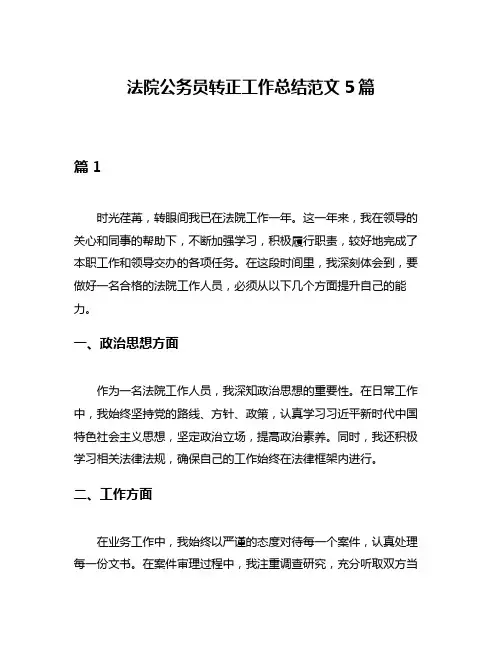 法院公务员转正工作总结范文 5 篇

篇 1

时光荏苒，转眼间我已在法院工作一年。这一年来，我在领导的关心和同事的帮助下，不断加强学习，积极履行职责，较好地完成了本职工作和领导交办的各项任务。在这段时间里，我深刻体会到，要做好一名合格的法院工作人员，必须从以下几个方面提升自己的能力。

一、政治思想方面

作为一名法院工作人员，我深知政治思想的重要性。在日常工作中，我始终坚持党的路线、方针、政策，认真学习习近平新时代中国特色社会主义思想，坚定政治立场，提高政治素养。同时，我还积极学习相关法律法规，确保自己的工作始终在法律框架内进行。

二、工作方面

在业务工作中，我始终以严谨的态度对待每一个案件，认真处理每一份文书。在案件审理过程中，我注重调查研究，充分听取双方当